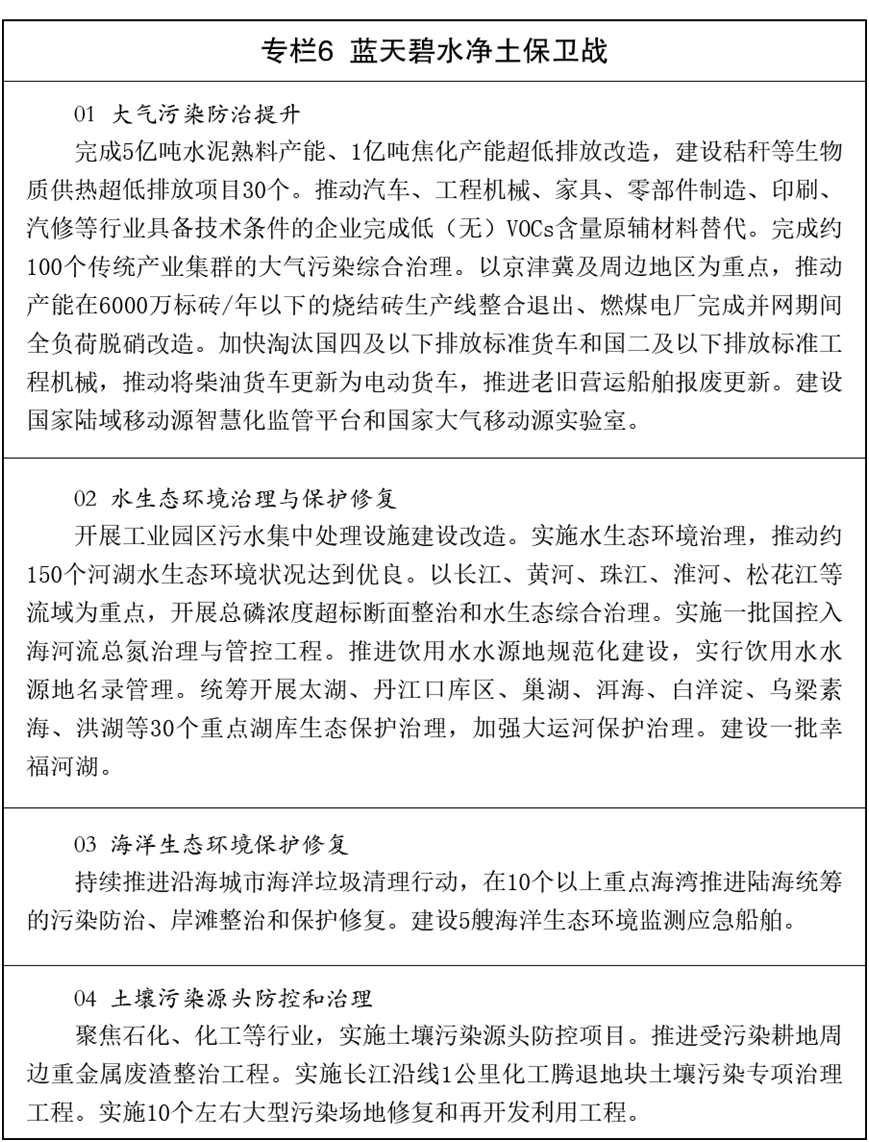 专栏6 蓝天碧水净土保卫战

01 大气污染防治提升

完成5亿吨水泥熟料产能、1亿吨焦化产能超低排放改造，建设秸秆等生物质供热超低排放项目30个。推动汽车、工程机械、家具、零部件制造、印刷、汽修等行业具备技术条件的企业完成低（无）VOCs含量原辅材料替代。完成约100个传统产业集群的大气污染综合治理。以京津冀及周边地区为重点，推动产能在6000万标砖/年以下的烧结砖生产线整合退出、燃煤电厂完成并网期间全负荷脱硝改造。加快淘汰国四及以下排放标准货车和国二及以下排放标准工程机械，推动将柴油货车更新为电动货车，推进老旧营运船舶报废更新。建设国家陆域移动源智慧化监管平台和国家大气移动源实验室。

02 水生态环境治理与保护修复

开展工业园区污水集中处理设施建设改造。实施水生态环境治理，推动约150个河湖水生态环境状况达到优良。以长江、黄河、珠江、淮河、松花江等流域为重点，开展总磷浓度超标断面整治和水生态综合治理。实施一批国控入海河流总氮治理与管控工程。推进饮用水水源地规范化建设，实行饮用水水源地名录管理。统筹开展太湖、丹江口库区、巢湖、洱海、白洋淀、乌梁素海、洪湖等30个重点湖库生态保护治理，加强大运河保护治理。建设一批幸福河湖。

03 海洋生态环境保护修复

持续推进沿海城市海洋垃圾清理行动，在10个以上重点海湾推进陆海统筹的污染防治、岸滩整治和保护修复。建设5艘海洋生态环境监测应急船舶。

04 土壤污染源头防控和治理

聚焦石化、化工等行业，实施土壤污染源头防控项目。推进受污染耕地周边重金属废渣整治工程。实施长江沿线1公里化工腾退地块土壤污染专项治理工程。实施10个左右大型污染场地修复和再开发利用工程。